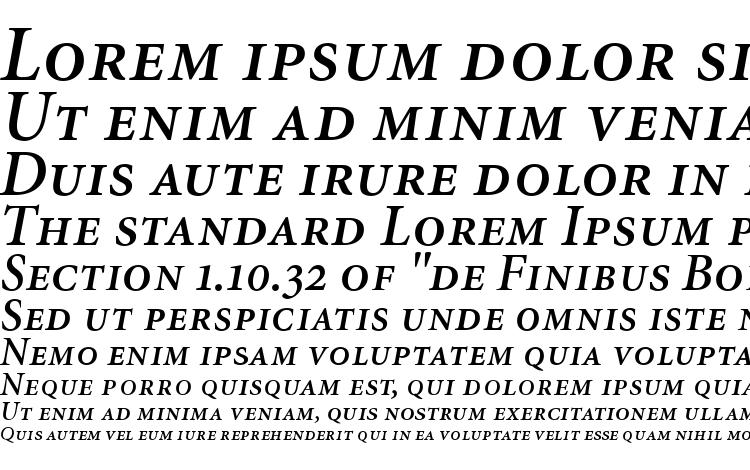 Lorem ipsum dolor si
Ut enim ad minim venia
Duis aute irure dolor in
The standard Lorem Ipsum p
Section 1.10.32 of "de Finibus Bo
Sed ut perspiciatis unde omnis iste n
Nemo enim ipsam voluptatem quia volupta
Neque porro quisquam est, qui dolorem ipsum quia
Ut enim ad minima veniam, quis nostrum exercitationem ullam
Quis autem vel eum iure reprehenderit qui in ea voluptate velit esse quam nihil mo